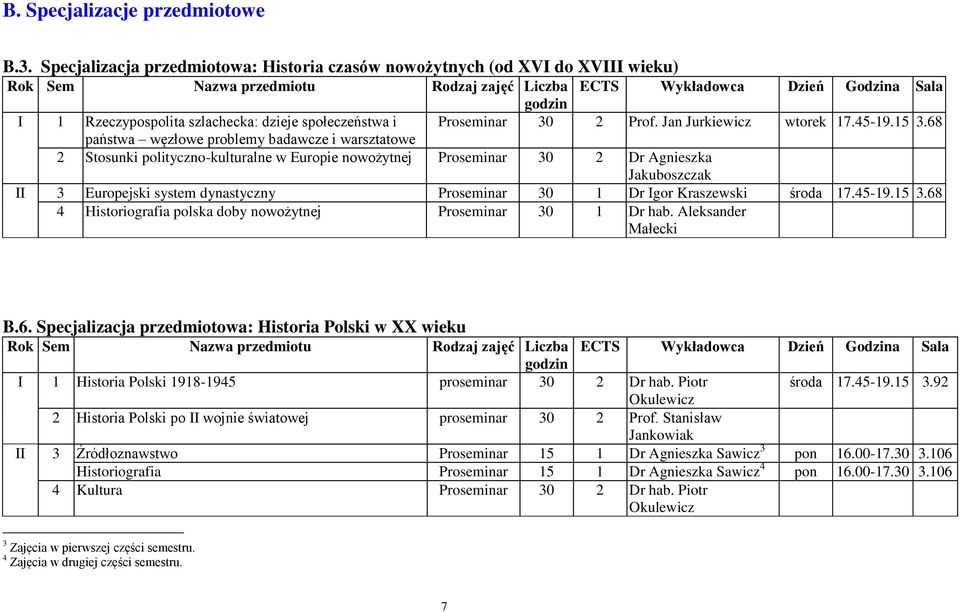 B. Specjalizacje przedmiotowe

B.3. Specjalizacja przedmiotowa: Historia czasów nowożytnych (od XVI do XVIII wieku)

| Rok | Sem | Nazwa przedmiotu | Rodzaj zajęć | Liczba godzin | ECTS | Wykładowca | Dzień | Godzina | Sala |
|---|---|---|---|---|---|---|---|---|---|
| I | 1 | Rzeczypospolita szlachecka: dzieje społeczeństwa i państwa – węzłowe problemy badawcze i warsztatowe | Proseminar | 30 | 2 | Prof. Jan Jurkiewicz | wtorek | 17.45-19.15 | 3.68 |
| | 2 | Stosunki polityczno-kulturalne w Europie nowożytnej | Proseminar | 30 | 2 | Dr Agnieszka Jakuboszczak | | | |
| II | 3 | Europejski system dynastyczny | Proseminar | 30 | 1 | Dr Igor Kraszewski | środa | 17.45-19.15 | 3.68 |
| | 4 | Historiografia polska doby nowożytnej | Proseminar | 30 | 1 | Dr hab. Aleksander Małecki | | | |

B.6. Specjalizacja przedmiotowa: Historia Polski w XX wieku

| Rok | Sem | Nazwa przedmiotu | Rodzaj zajęć | Liczba godzin | ECTS | Wykładowca | Dzień | Godzina | Sala |
|---|---|---|---|---|---|---|---|---|---|
| I | 1 | Historia Polski 1918-1945 | proseminar | 30 | 2 | Dr hab. Piotr Okulewicz | środa | 17.45-19.15 | 3.92 |
| | 2 | Historia Polski po II wojnie światowej | proseminar | 30 | 2 | Prof. Stanisław Jankowiak | | | |
| II | 3 | Źródłoznawstwo | Proseminar | 15 | 1 | Dr Agnieszka Sawicz$^3$ | pon | 16.00-17.30 | 3.106 |
| | | Historiografia | Proseminar | 15 | 1 | Dr Agnieszka Sawicz$^4$ | pon | 16.00-17.30 | 3.106 |
| | 4 | Kultura | Proseminar | 30 | 2 | Dr hab. Piotr Okulewicz | | | |

$^3$ Zajęcia w pierwszej części semestru.
$^4$ Zajęcia w drugiej części semestru.

7